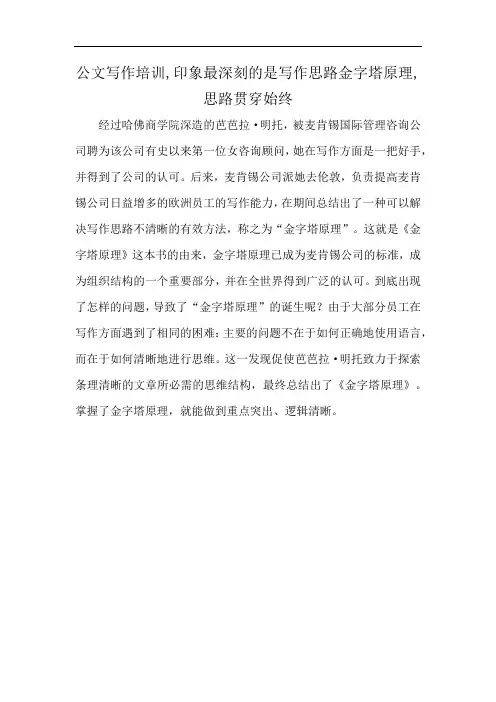 公文写作培训,印象最深刻的是写作思路金字塔原理,思路贯穿始终

经过哈佛商学院深造的芭芭拉·明托，被麦肯锡国际管理咨询公司聘为该公司有史以来第一位女咨询顾问，她在写作方面是一把好手，并得到了公司的认可。后来，麦肯锡公司派她去伦敦，负责提高麦肯锡公司日益增多的欧洲员工的写作能力，在期间总结出了一种可以解决写作思路不清晰的有效方法，称之为“金字塔原理”。这就是《金字塔原理》这本书的由来，金字塔原理已成为麦肯锡公司的标准，成为组织结构的一个重要部分，并在全世界得到广泛的认可。到底出现了怎样的问题，导致了“金字塔原理”的诞生呢？由于大部分员工在写作方面遇到了相同的困难：主要的问题不在于如何正确地使用语言，而在于如何清晰地进行思维。这一发现促使芭芭拉·明托致力于探索条理清晰的文章所必需的思维结构，最终总结出了《金字塔原理》。掌握了金字塔原理，就能做到重点突出、逻辑清晰。